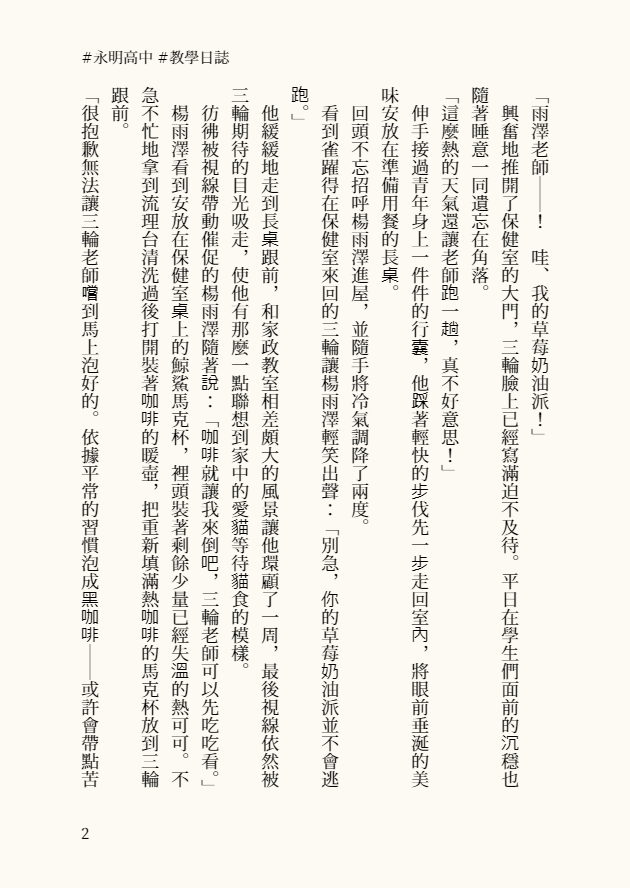 #永明高中 #教學日誌

「雨澤老師——！　哇、我的草莓奶油派！」

興奮地推開了保健室的大門，三輪臉上已經寫滿迫不及待。平日在學生們面前的沉穩也隨著睡意一同遺忘在角落。

「這麼熱的天氣還讓老師跑一趟，真不好意思！」

伸手接過青年身上一件件的行囊，他踩著輕快的步伐先一步走回室內，將眼前垂涎的美味安放在準備用餐的長桌。

回頭不忘招呼楊雨澤進屋，並隨手將冷氣調降了兩度。

看到雀躍得在保健室來回的三輪讓楊雨澤輕笑出聲：「別急，你的草莓奶油派並不會逃跑。」

他緩緩地走到長桌跟前，和家政教室相差頗大的風景讓他環顧了一周，最後視線依然被三輪期待的目光吸走，使他有那麼一點聯想到家中的愛貓等待貓食的模樣。

彷彿被視線帶動催促的楊雨澤隨著說：「咖啡就讓我來倒吧，三輪老師可以先吃吃看。」

楊雨澤看到安放在保健室桌上的鯨鯊馬克杯，裡頭裝著剩餘少量已經失溫的熱可可。不急不忙地拿到流理台清洗過後打開裝著咖啡的暖壺，把重新填滿熱咖啡的馬克杯放到三輪跟前。

「很抱歉無法讓三輪老師嚐到馬上泡好的。依據平常的習慣泡成黑咖啡——或許會帶點苦

2